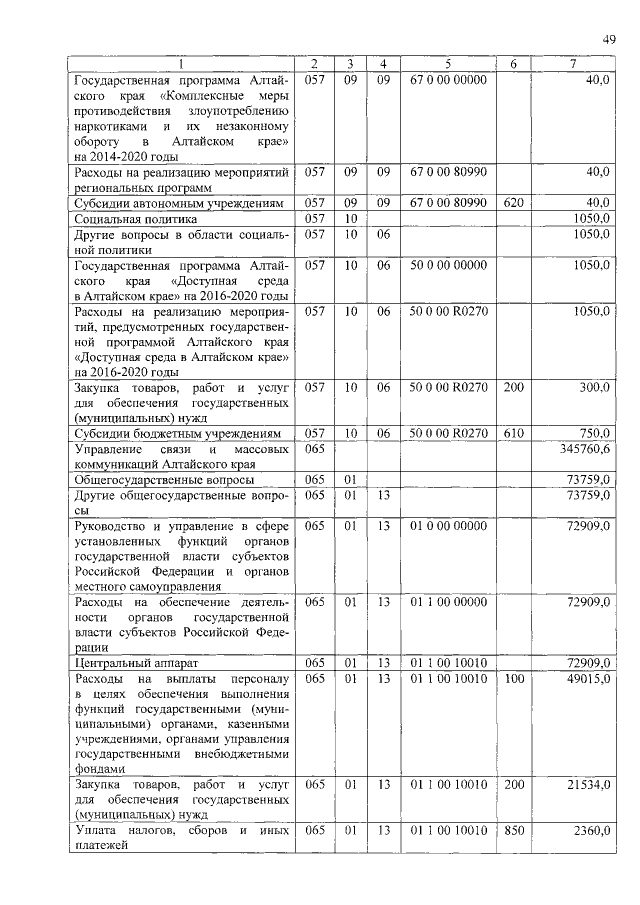 49

| 1 | 2 | 3 | 4 | 5 | 6 | 7 |
|---|---|---|---|---|---|---|
| Государственная программа Алтайского края «Комплексные меры противодействия злоупотреблению наркотиками и их незаконному обороту в Алтайском крае» на 2014-2020 годы | 057 | 09 | 09 | 67 0 00 00000 | | 40,0 |
| Расходы на реализацию мероприятий региональных программ | 057 | 09 | 09 | 67 0 00 80990 | | 40,0 |
| Субсидии автономным учреждениям | 057 | 09 | 09 | 67 0 00 80990 | 620 | 40,0 |
| Социальная политика | 057 | 10 | | | | 1050,0 |
| Другие вопросы в области социальной политики | 057 | 10 | 06 | | | 1050,0 |
| Государственная программа Алтайского края «Доступная среда в Алтайском крае» на 2016-2020 годы | 057 | 10 | 06 | 50 0 00 00000 | | 1050,0 |
| Расходы на реализацию мероприятий, предусмотренных государственной программой Алтайского края «Доступная среда в Алтайском крае» на 2016-2020 годы | 057 | 10 | 06 | 50 0 00 R0270 | | 1050,0 |
| Закупка товаров, работ и услуг для обеспечения государственных (муниципальных) нужд | 057 | 10 | 06 | 50 0 00 R0270 | 200 | 300,0 |
| Субсидии бюджетным учреждениям | 057 | 10 | 06 | 50 0 00 R0270 | 610 | 750,0 |
| Управление связи и массовых коммуникаций Алтайского края | 065 | | | | | 345760,6 |
| Общегосударственные вопросы | 065 | 01 | | | | 73759,0 |
| Другие общегосударственные вопросы | 065 | 01 | 13 | | | 73759,0 |
| Руководство и управление в сфере установленных функций органов государственной власти субъектов Российской Федерации и органов местного самоуправления | 065 | 01 | 13 | 01 0 00 00000 | | 72909,0 |
| Расходы на обеспечение деятельности органов государственной власти субъектов Российской Федерации | 065 | 01 | 13 | 01 1 00 00000 | | 72909,0 |
| Центральный аппарат | 065 | 01 | 13 | 01 1 00 10010 | | 72909,0 |
| Расходы на выплаты персоналу в целях обеспечения выполнения функций государственными (муниципальными) органами, казенными учреждениями, органами управления государственными внебюджетными фондами | 065 | 01 | 13 | 01 1 00 10010 | 100 | 49015,0 |
| Закупка товаров, работ и услуг для обеспечения государственных (муниципальных) нужд | 065 | 01 | 13 | 01 1 00 10010 | 200 | 21534,0 |
| Уплата налогов, сборов и иных платежей | 065 | 01 | 13 | 01 1 00 10010 | 850 | 2360,0 |